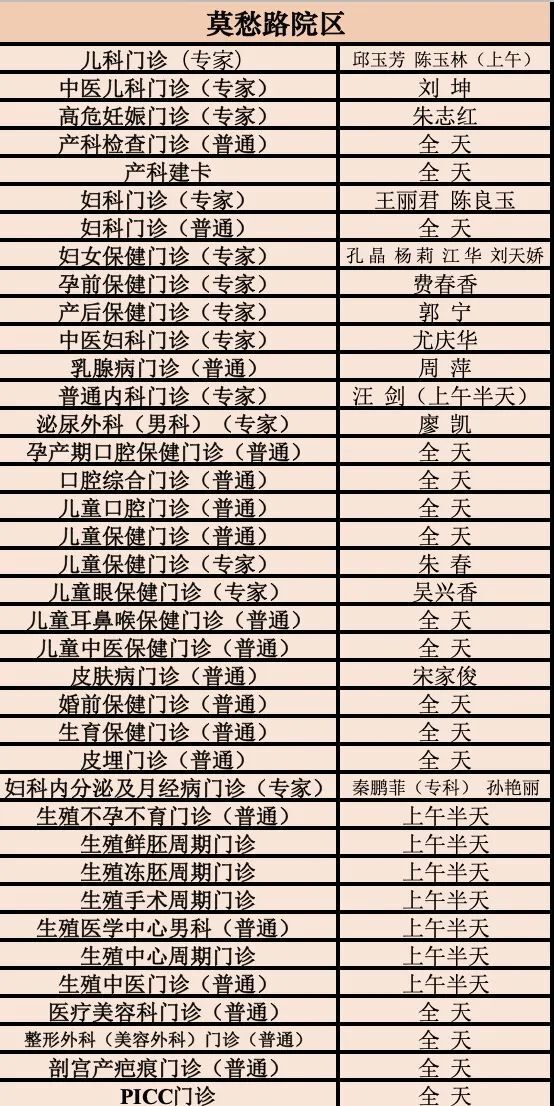 | 莫愁路院区 | |
|---|---|
| 儿科门诊（专家） | 邱玉芳 陈玉林（上午） |
| 中医儿科门诊（专家） | 刘 坤 |
| 高危妊娠门诊（专家） | 朱志红 |
| 产科检查门诊（普通） | 全 天 |
| 产科建卡 | 全 天 |
| 妇科门诊（专家） | 王丽君 陈良玉 |
| 妇科门诊（普通） | 全 天 |
| 妇女保健门诊（专家） | 孔 晶 杨 莉 江 华 刘天娇 |
| 孕前保健门诊（专家） | 费春香 |
| 产后保健门诊（专家） | 郭 宁 |
| 中医妇科门诊（专家） | 尤庆华 |
| 乳腺病门诊（普通） | 周 萍 |
| 普通内科门诊（专家） | 汪 剑（上午半天） |
| 泌尿外科（男科）（专家） | 廖 凯 |
| 孕产期口腔保健门诊（普通） | 全 天 |
| 口腔综合门诊（普通） | 全 天 |
| 儿童口腔门诊（普通） | 全 天 |
| 儿童保健门诊（普通） | 全 天 |
| 儿童保健门诊（专家） | 朱 春 |
| 儿童眼保健门诊（专家） | 吴兴香 |
| 儿童耳鼻喉保健门诊（普通） | 全 天 |
| 儿童中医保健门诊（普通） | 全 天 |
| 皮肤病门诊（普通） | 宋家俊 |
| 婚前保健门诊（普通） | 全 天 |
| 生育保健门诊（普通） | 全 天 |
| 皮埋门诊（普通） | 全 天 |
| 妇科内分泌及月经病门诊（专家） | 秦鹏菲（专科） 孙艳丽 |
| 生殖不孕不育门诊（普通） | 上午半天 |
| 生殖鲜胚周期门诊 | 上午半天 |
| 生殖冻胚周期门诊 | 上午半天 |
| 生殖手术周期门诊 | 上午半天 |
| 生殖医学中心男科（普通） | 上午半天 |
| 生殖中心周期门诊 | 上午半天 |
| 生殖中医门诊（普通） | 上午半天 |
| 医疗美容科门诊（普通） | 全 天 |
| 整形外科（美容外科）门诊（普通） | 全 天 |
| 剖宫产疤痕门诊（普通） | 全 天 |
| PICC门诊 | 全 天 |